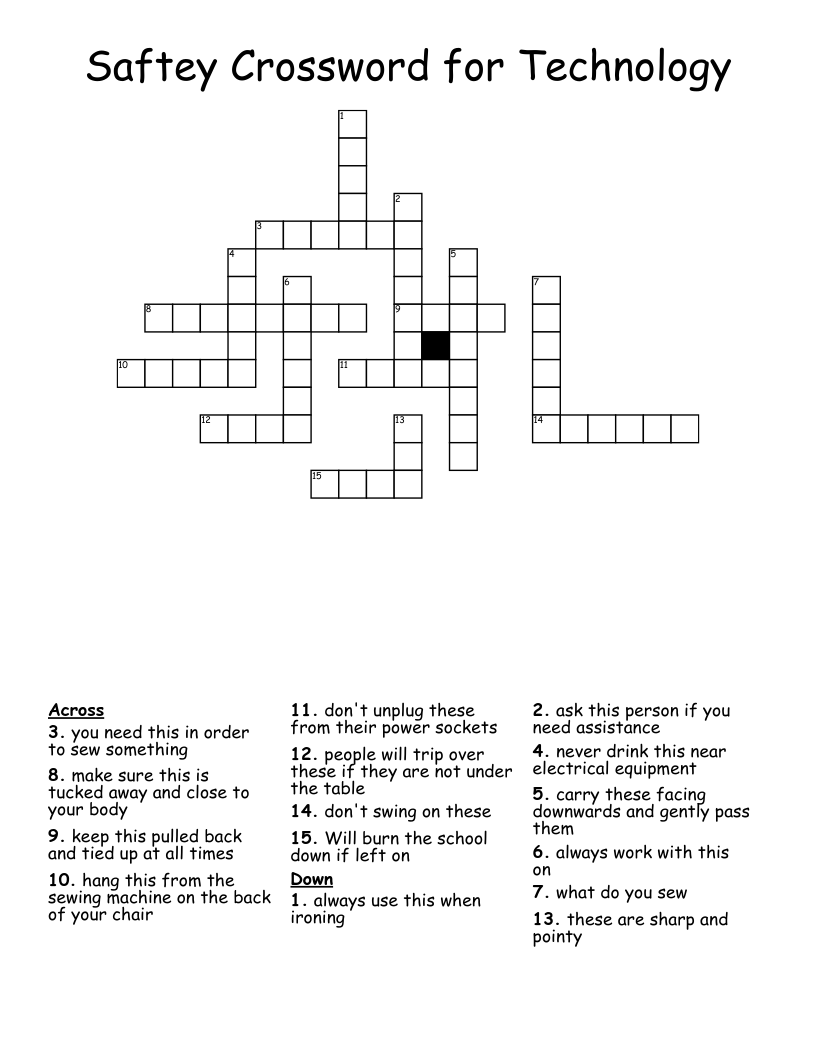 Saftey Crossword for Technology

1

2

3

4

5

6

7

8

9

10

11

12

13

14

15

Across
3. you need this in order to sew something
8. make sure this is tucked away and close to your body
9. keep this pulled back and tied up at all times
10. hang this from the sewing machine on the back of your chair

11. don't unplug these from their power sockets
12. people will trip over these if they are not under the table
14. don't swing on these
15. Will burn the school down if left on

Down
1. always use this when ironing

2. ask this person if you need assistance
4. never drink this near electrical equipment
5. carry these facing downwards and gently pass them
6. always work with this on
7. what do you sew
13. these are sharp and pointy